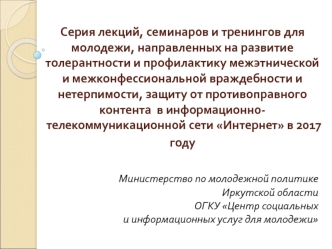 Серия лекций, семинаров и тренингов для молодежи, направленных на развитие толерантности и профилактику межэтнической и межконфессиональной враждебности и нетерпимости, защиту от противоправного контента в информационно-телекоммуникационной сети «Интернет» в 2017 году

Министерство по молодежной политике Иркутской области
ОГКУ «Центр социальных и информационных услуг для молодежи»